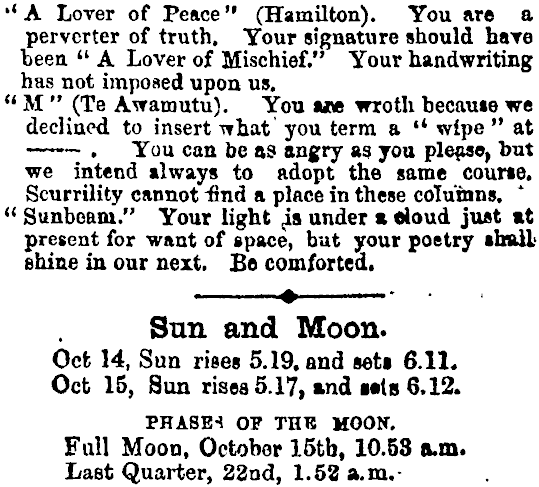 "A Lover of Peace" (Hamilton). You are a perverter of truth. Your signature should have been "A Lover of Mischief." Your handwriting has not imposed upon us.

"M" (Te Awamutu). You are wroth because we declined to insert what you term a "wipe" at ——. You can be as angry as you please, but we intend always to adopt the same course. Scurrility cannot find a place in these columns.

"Sunbeam." Your light is under a cloud just at present for want of space, but your poetry shall shine in our next. Be comforted.

Sun and Moon.

Oct 14, Sun rises 5.19, and sets 6.11.
Oct 15, Sun rises 5.17, and sets 6.12.

PHASES OF THE MOON.
Full Moon, October 15th, 10.53 a.m.
Last Quarter, 22nd, 1.52 a.m.